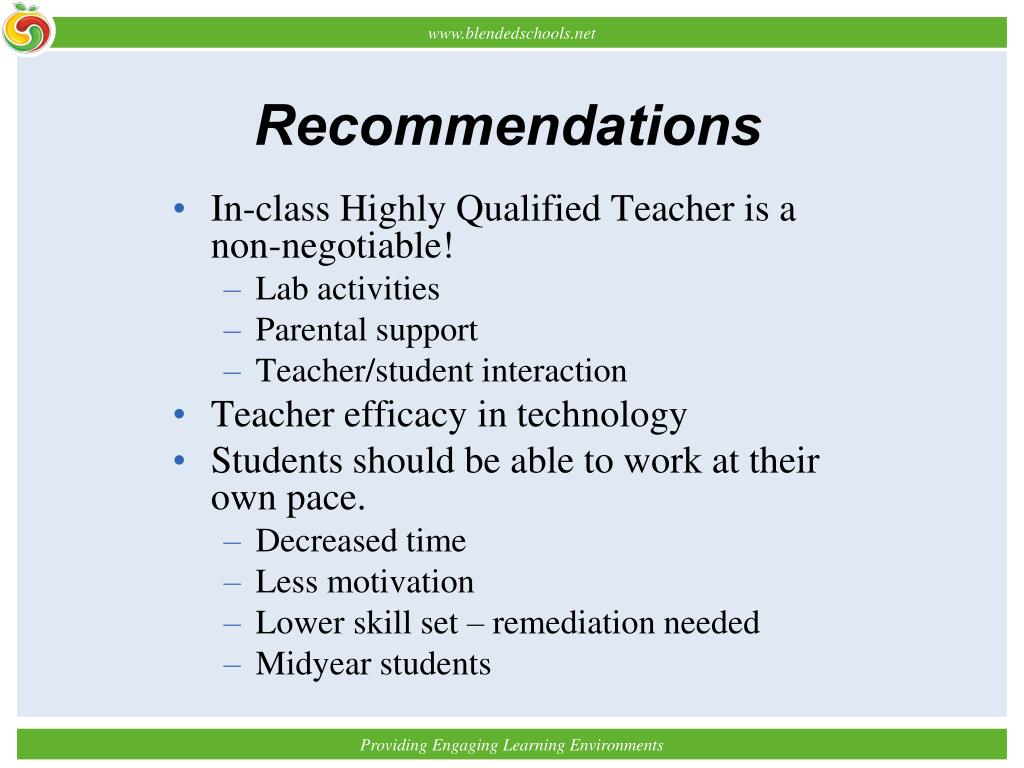 www.blendedschools.net

Recommendations

• In-class Highly Qualified Teacher is a non-negotiable!
– Lab activities
– Parental support
– Teacher/student interaction
• Teacher efficacy in technology
• Students should be able to work at their own pace.
– Decreased time
– Less motivation
– Lower skill set – remediation needed
– Midyear students

Providing Engaging Learning Environments